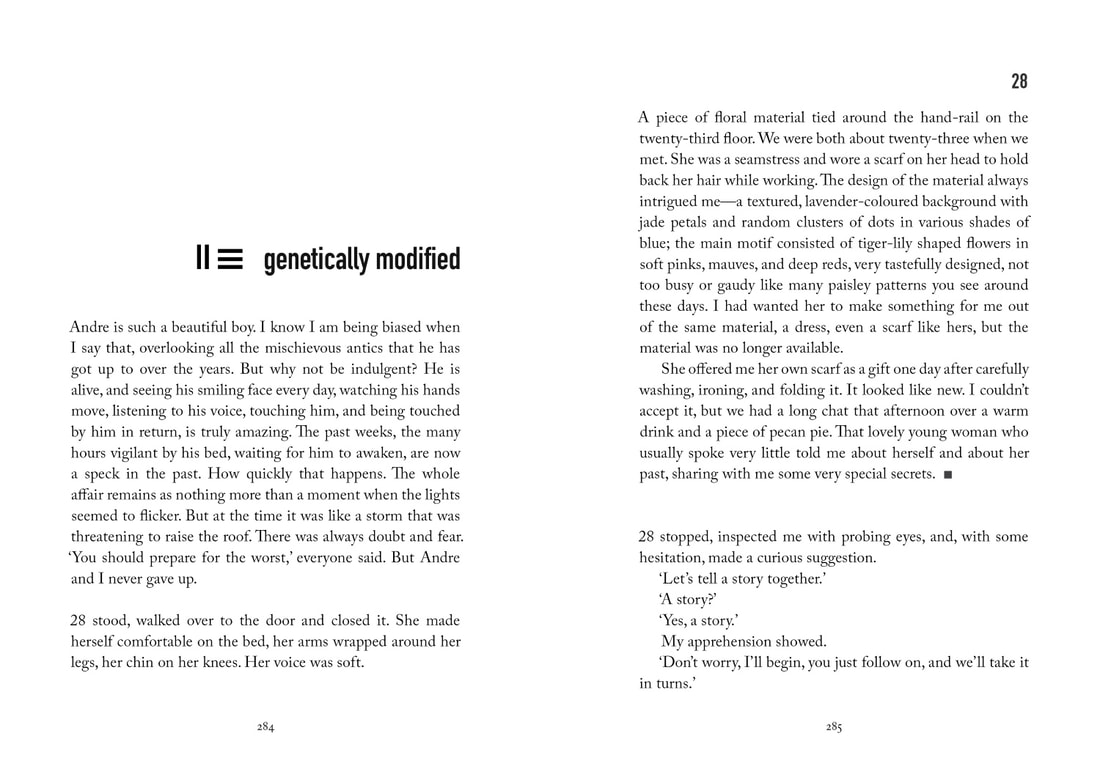 II ≡ genetically modified

Andre is such a beautiful boy. I know I am being biased when I say that, overlooking all the mischievous antics that he has got up to over the years. But why not be indulgent? He is alive, and seeing his smiling face every day, watching his hands move, listening to his voice, touching him, and being touched by him in return, is truly amazing. The past weeks, the many hours vigilant by his bed, waiting for him to awaken, are now a speck in the past. How quickly that happens. The whole affair remains as nothing more than a moment when the lights seemed to flicker. But at the time it was like a storm that was threatening to raise the roof. There was always doubt and fear. 'You should prepare for the worst,' everyone said. But Andre and I never gave up.

28 stood, walked over to the door and closed it. She made herself comfortable on the bed, her arms wrapped around her legs, her chin on her knees. Her voice was soft.

284

28

A piece of floral material tied around the hand-rail on the twenty-third floor. We were both about twenty-three when we met. She was a seamstress and wore a scarf on her head to hold back her hair while working. The design of the material always intrigued me—a textured, lavender-coloured background with jade petals and random clusters of dots in various shades of blue; the main motif consisted of tiger-lily shaped flowers in soft pinks, mauves, and deep reds, very tastefully designed, not too busy or gaudy like many paisley patterns you see around these days. I had wanted her to make something for me out of the same material, a dress, even a scarf like hers, but the material was no longer available.

She offered me her own scarf as a gift one day after carefully washing, ironing, and folding it. It looked like new. I couldn't accept it, but we had a long chat that afternoon over a warm drink and a piece of pecan pie. That lovely young woman who usually spoke very little told me about herself and about her past, sharing with me some very special secrets. ■

28 stopped, inspected me with probing eyes, and, with some hesitation, made a curious suggestion.

'Let's tell a story together.'

'A story?'

'Yes, a story.'

My apprehension showed.

'Don't worry, I'll begin, you just follow on, and we'll take it in turns.'

285